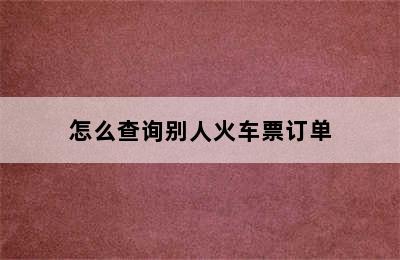 怎么查询别人火车票订单